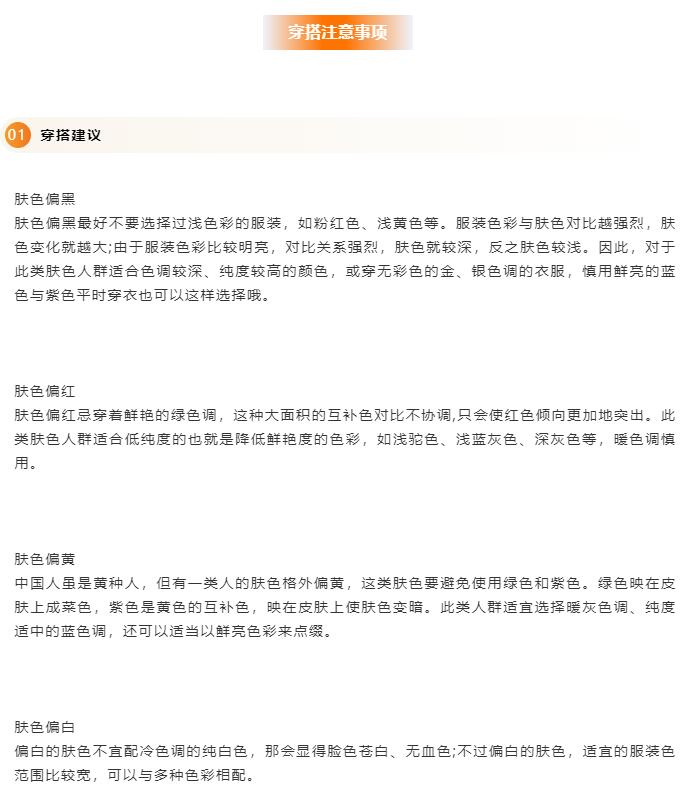 穿搭注意事项

01 穿搭建议

肤色偏黑
肤色偏黑最好不要选择过浅色彩的服装，如粉红色、浅黄色等。服装色彩与肤色对比越强烈，肤色变化就越大;由于服装色彩比较明亮，对比关系强烈，肤色就较深，反之肤色较浅。因此，对于此类肤色人群适合色调较深、纯度较高的颜色，或穿无彩色的金、银色调的衣服，慎用鲜亮的蓝色与紫色平时穿衣也可以这样选择哦。

肤色偏红
肤色偏红忌穿着鲜艳的绿色调，这种大面积的互补色对比不协调,只会使红色倾向更加地突出。此类肤色人群适合低纯度的也就是降低鲜艳度的色彩，如浅驼色、浅蓝灰色、深灰色等，暖色调慎用。

肤色偏黄
中国人虽是黄种人，但有一类人的肤色格外偏黄，这类肤色要避免使用绿色和紫色。绿色映在皮肤上成菜色，紫色是黄色的互补色，映在皮肤上使肤色变暗。此类人群适宜选择暖灰色调、纯度适中的蓝色调，还可以适当以鲜亮色彩来点缀。

肤色偏白
偏白的肤色不宜配冷色调的纯白色，那会显得脸色苍白、无血色;不过偏白的肤色，适宜的服装色范围比较宽，可以与多种色彩相配。